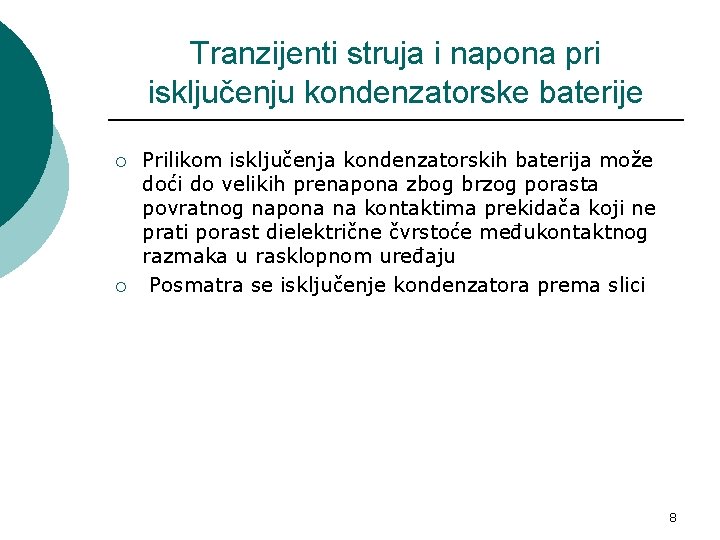 Tranzijenti struja i napona pri isključenju kondenzatorske baterije

○ Prilikom isključenja kondenzatorskih baterija može doći do velikih prenapona zbog brzog porasta povratnog napona na kontaktima prekidača koji ne prati porast dielektrične čvrstoće međukontaktnog razmaka u rasklopnom uređaju

○ Posmatra se isključenje kondenzatora prema slici

8